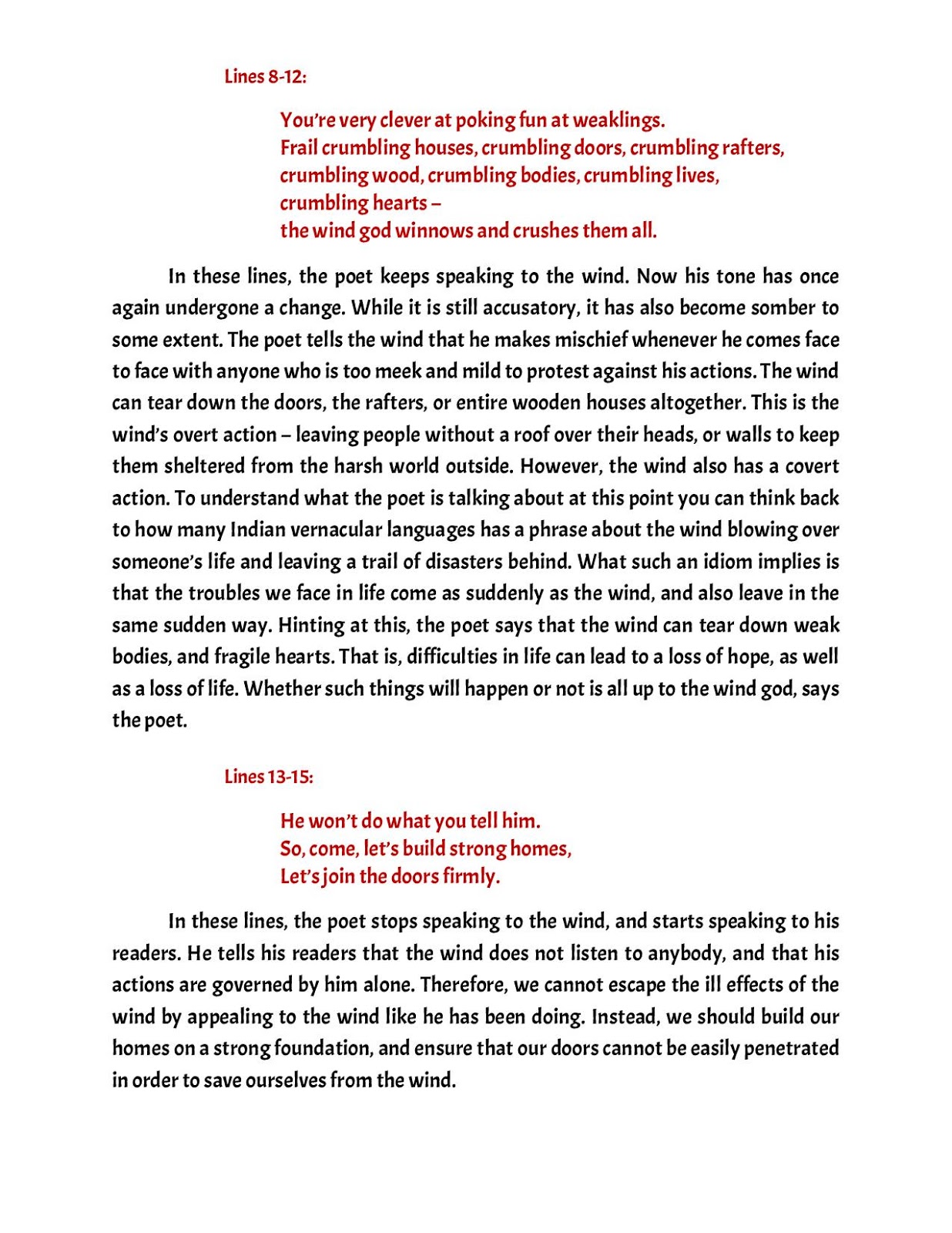 Lines 8-12:

You're very clever at poking fun at weaklings.
Frail crumbling houses, crumbling doors, crumbling rafters,
crumbling wood, crumbling bodies, crumbling lives,
crumbling hearts –
the wind god winnows and crushes them all.

In these lines, the poet keeps speaking to the wind. Now his tone has once again undergone a change. While it is still accusatory, it has also become somber to some extent. The poet tells the wind that he makes mischief whenever he comes face to face with anyone who is too meek and mild to protest against his actions. The wind can tear down the doors, the rafters, or entire wooden houses altogether. This is the wind's overt action – leaving people without a roof over their heads, or walls to keep them sheltered from the harsh world outside. However, the wind also has a covert action. To understand what the poet is talking about at this point you can think back to how many Indian vernacular languages has a phrase about the wind blowing over someone's life and leaving a trail of disasters behind. What such an idiom implies is that the troubles we face in life come as suddenly as the wind, and also leave in the same sudden way. Hinting at this, the poet says that the wind can tear down weak bodies, and fragile hearts. That is, difficulties in life can lead to a loss of hope, as well as a loss of life. Whether such things will happen or not is all up to the wind god, says the poet.

Lines 13-15:

He won't do what you tell him.
So, come, let's build strong homes,
Let's join the doors firmly.

In these lines, the poet stops speaking to the wind, and starts speaking to his readers. He tells his readers that the wind does not listen to anybody, and that his actions are governed by him alone. Therefore, we cannot escape the ill effects of the wind by appealing to the wind like he has been doing. Instead, we should build our homes on a strong foundation, and ensure that our doors cannot be easily penetrated in order to save ourselves from the wind.